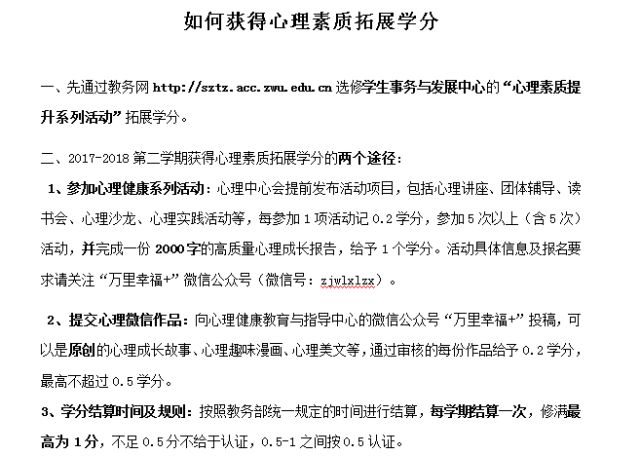 如何获得心理素质拓展学分

一、先通过教务网 http://sztz.acc.zwu.edu.cn 选修学生事务与发展中心的“心理素质提升系列活动”拓展学分。

二、2017-2018 第二学期获得心理素质拓展学分的两个途径：

1、参加心理健康系列活动：心理中心会提前发布活动项目，包括心理讲座、团体辅导、读书会、心理沙龙、心理实践活动等，每参加 1 项活动记 0.2 学分，参加 5 次以上（含 5 次）活动，并完成一份 2000 字的高质量心理成长报告，给予 1 个学分。活动具体信息及报名要求请关注“万里幸福+”微信公众号（微信号：zjwlxlzx）。

2、提交心理微信作品：向心理健康教育与指导中心的微信公众号“万里幸福+”投稿，可以是原创的心理成长故事、心理趣味漫画、心理美文等，通过审核的每份作品给予 0.2 学分，最高不超过 0.5 学分。

3、学分结算时间及规则：按照教务部统一规定的时间进行结算，每学期结算一次，修满最高为 1 分，不足 0.5 分不给于认证，0.5-1 之间按 0.5 认证。